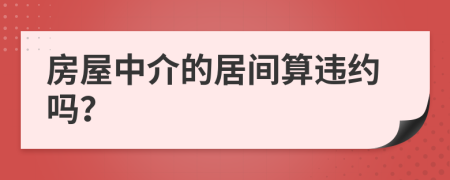 房屋中介的居间算违约吗?